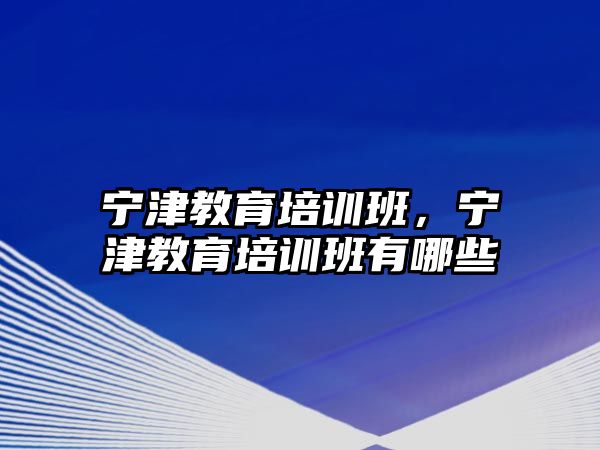 宁津教育培训班，宁津教育培训班有哪些